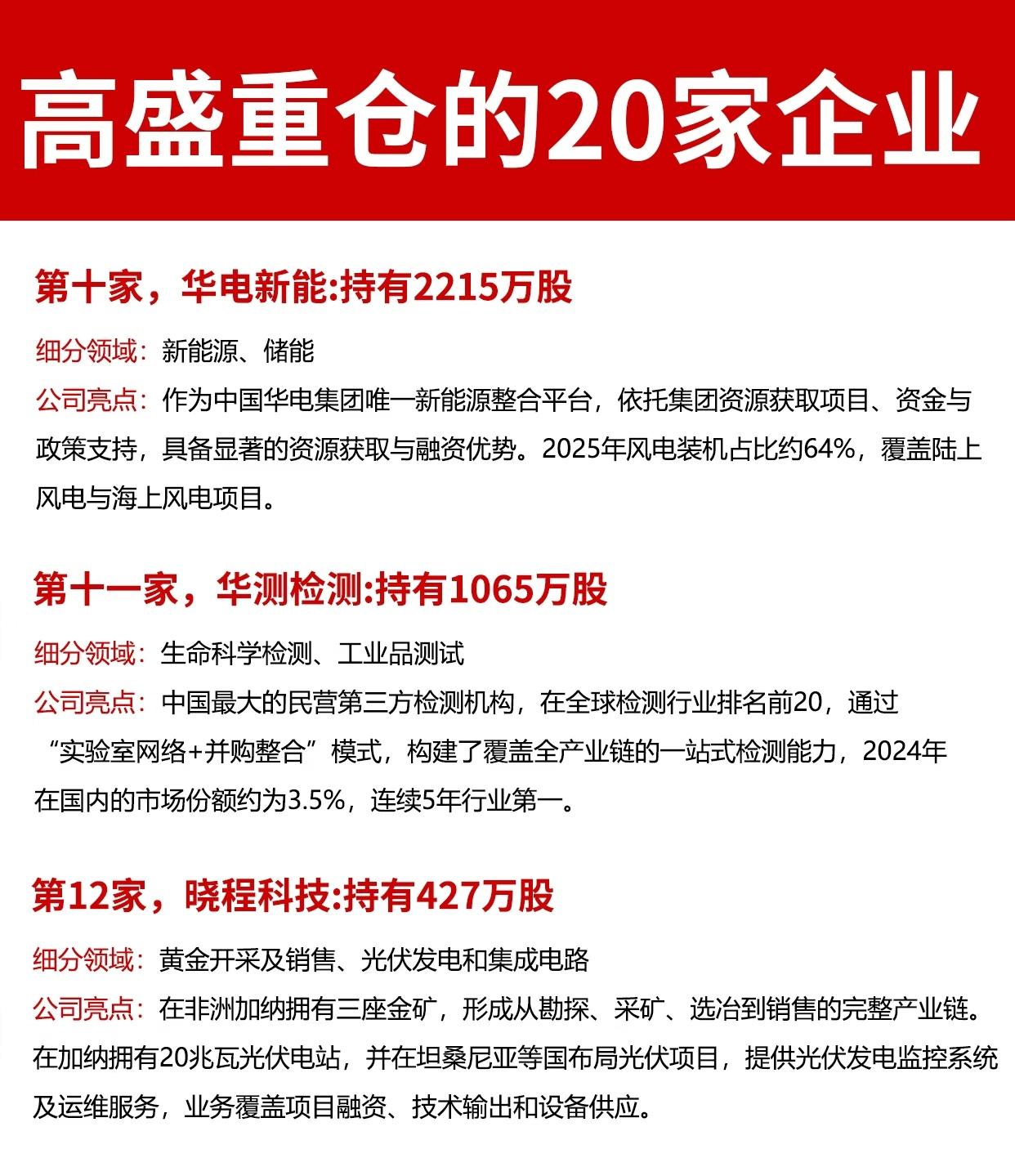 高盛重仓的20家企业

第十家，华电新能:持有2215万股

细分领域：新能源、储能

公司亮点：作为中国华电集团唯一新能源整合平台，依托集团资源获取项目、资金与政策支持，具备显著的资源获取与融资优势。2025年风电装机占比约64%，覆盖陆上风电与海上风电项目。

第十一家，华测检测:持有1065万股

细分领域：生命科学检测、工业品测试

公司亮点：中国最大的民营第三方检测机构，在全球检测行业排名前20，通过“实验室网络+并购整合”模式，构建了覆盖全产业链的一站式检测能力，2024年在国内的市场份额约为3.5%，连续5年行业第一。

第12家，晓程科技:持有427万股

细分领域：黄金开采及销售、光伏发电和集成电路

公司亮点：在非洲加纳拥有三座金矿，形成从勘探、采矿、选冶到销售的完整产业链。在加纳拥有20兆瓦光伏电站，并在坦桑尼亚等国布局光伏项目，提供光伏发电监控系统及运维服务，业务覆盖项目融资、技术输出和设备供应。